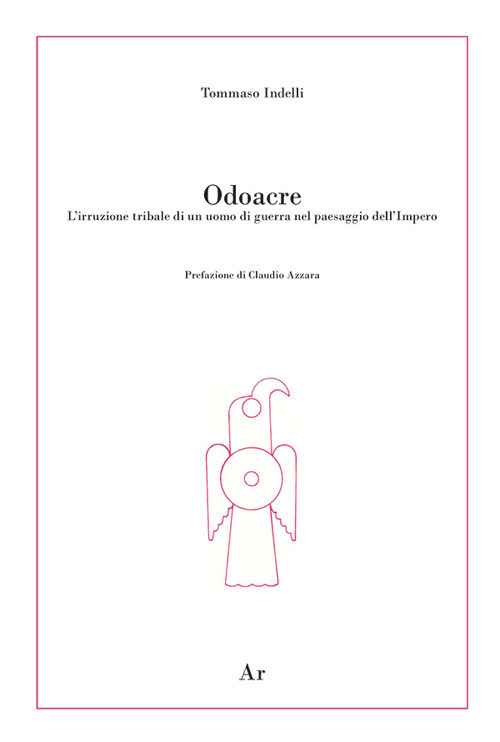 Tommaso Indelli

Odoacre
L'irruzione tribale di un uomo di guerra nel paesaggio dell'Impero

Prefazione di Claudio Azzara

Ar